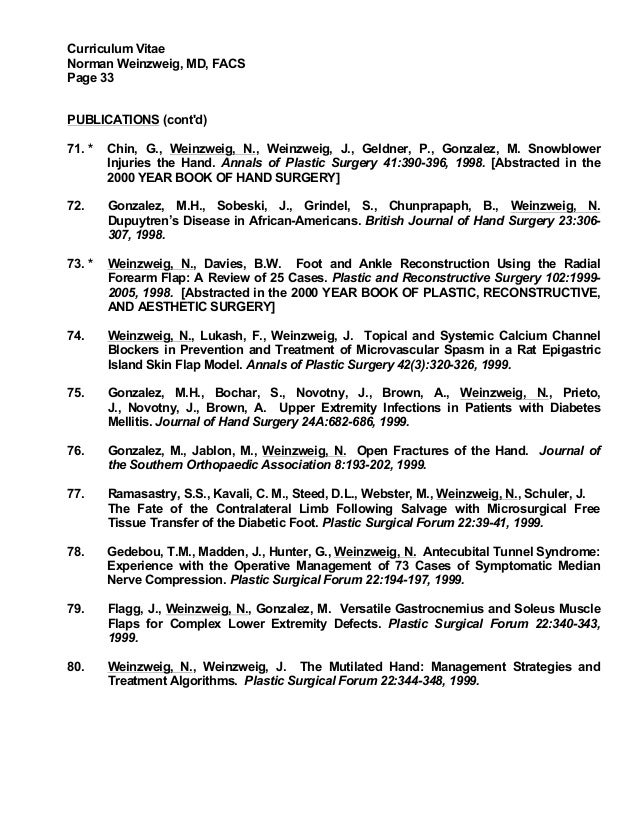 Curriculum Vitae
Norman Weinzweig, MD, FACS
Page 33

PUBLICATIONS (cont'd)

71. * Chin, G., Weinzweig, N., Weinzweig, J., Geldner, P., Gonzalez, M. Snowblower Injuries the Hand. Annals of Plastic Surgery 41:390-396, 1998. [Abstracted in the 2000 YEAR BOOK OF HAND SURGERY]

72. Gonzalez, M.H., Sobeski, J., Grindel, S., Chunprapaph, B., Weinzweig, N. Dupuytren's Disease in African-Americans. British Journal of Hand Surgery 23:306-307, 1998.

73. * Weinzweig, N., Davies, B.W. Foot and Ankle Reconstruction Using the Radial Forearm Flap: A Review of 25 Cases. Plastic and Reconstructive Surgery 102:1999-2005, 1998. [Abstracted in the 2000 YEAR BOOK OF PLASTIC, RECONSTRUCTIVE, AND AESTHETIC SURGERY]

74. Weinzweig, N., Lukash, F., Weinzweig, J. Topical and Systemic Calcium Channel Blockers in Prevention and Treatment of Microvascular Spasm in a Rat Epigastric Island Skin Flap Model. Annals of Plastic Surgery 42(3):320-326, 1999.

75. Gonzalez, M.H., Bochar, S., Novotny, J., Brown, A., Weinzweig, N., Prieto, J., Novotny, J., Brown, A. Upper Extremity Infections in Patients with Diabetes Mellitis. Journal of Hand Surgery 24A:682-686, 1999.

76. Gonzalez, M., Jablon, M., Weinzweig, N. Open Fractures of the Hand. Journal of the Southern Orthopaedic Association 8:193-202, 1999.

77. Ramasastry, S.S., Kavali, C. M., Steed, D.L., Webster, M., Weinzweig, N., Schuler, J. The Fate of the Contralateral Limb Following Salvage with Microsurgical Free Tissue Transfer of the Diabetic Foot. Plastic Surgical Forum 22:39-41, 1999.

78. Gedebou, T.M., Madden, J., Hunter, G., Weinzweig, N. Antecubital Tunnel Syndrome: Experience with the Operative Management of 73 Cases of Symptomatic Median Nerve Compression. Plastic Surgical Forum 22:194-197, 1999.

79. Flagg, J., Weinzweig, N., Gonzalez, M. Versatile Gastrocnemius and Soleus Muscle Flaps for Complex Lower Extremity Defects. Plastic Surgical Forum 22:340-343, 1999.

80. Weinzweig, N., Weinzweig, J. The Mutilated Hand: Management Strategies and Treatment Algorithms. Plastic Surgical Forum 22:344-348, 1999.